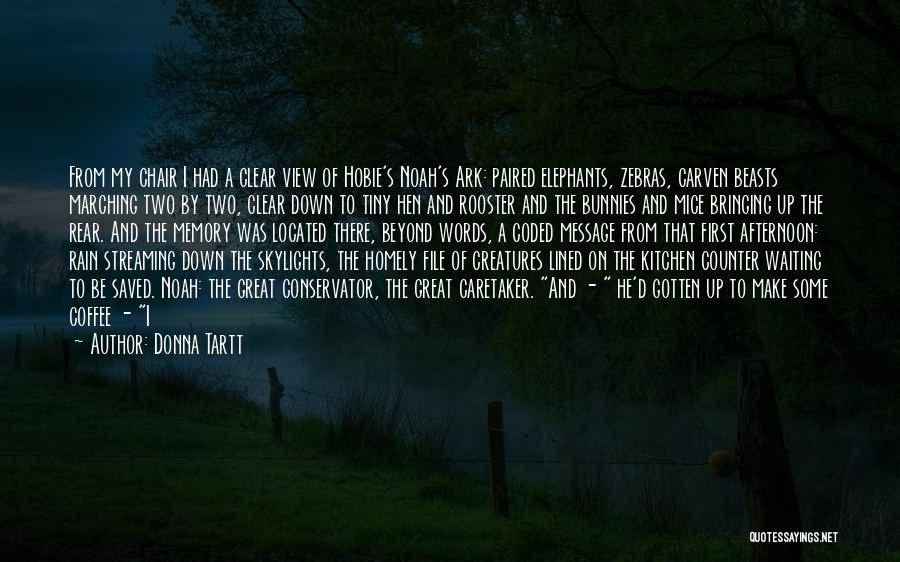 From my chair I had a clear view of Hobie's Noah's Ark: paired elephants, zebras, carven beasts marching two by two, clear down to tiny hen and rooster and the bunnies and mice bringing up the rear. And the memory was located there, beyond words, a coded message from that first afternoon: rain streaming down the skylights, the homely file of creatures lined on the kitchen counter waiting to be saved. Noah: the great conservator, the great caretaker. "And - " he'd gotten up to make some coffee - "I

Author: Donna Tartt

QUOTESSAYINGS.NET